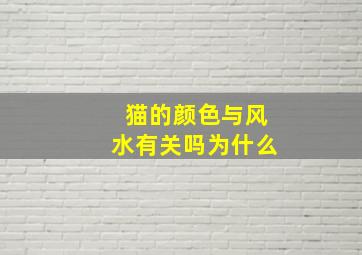 猫的颜色与风水有关吗为什么